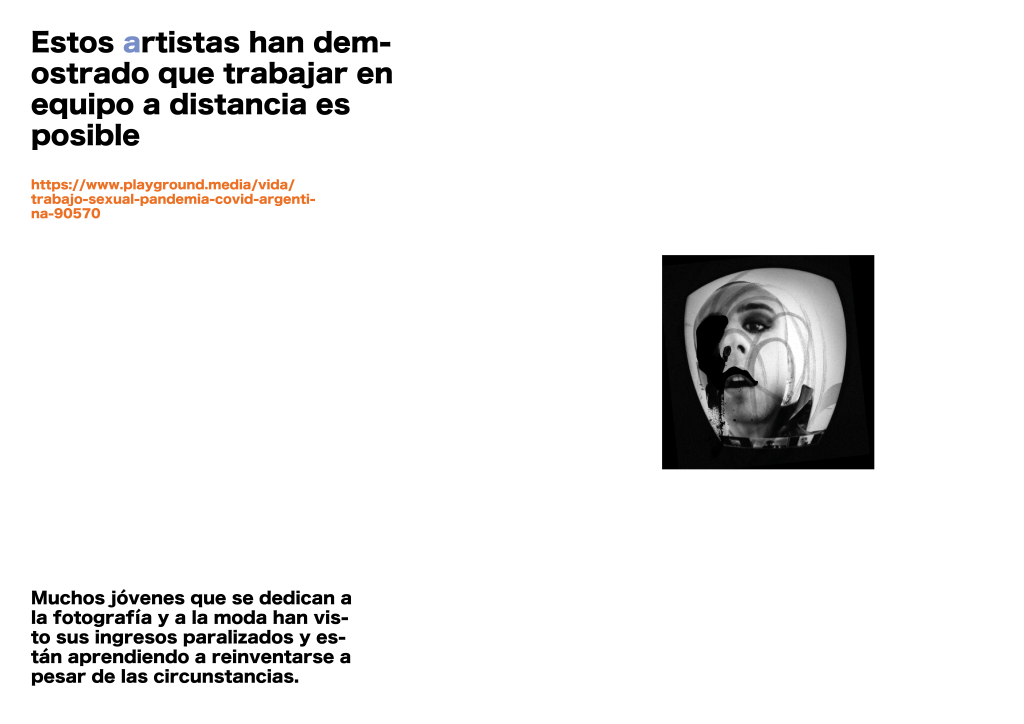 Estos artistas han demostrado que trabajar en equipo a distancia es posible

https://www.playground.media/vida/trabajo-sexual-pandemia-covid-argentina-90570

Muchos jóvenes que se dedican a la fotografía y a la moda han visto sus ingresos paralizados y están aprendiendo a reinventarse a pesar de las circunstancias.